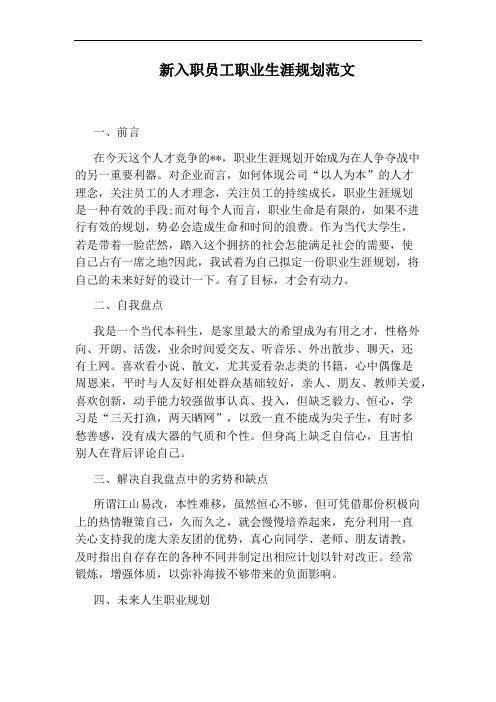 新入职员工职业生涯规划范文

一、前言

在今天这个人才竞争的**，职业生涯规划开始成为在人争夺战中的另一重要利器。对企业而言，如何体现公司“以人为本”的人才理念，关注员工的人才理念，关注员工的持续成长，职业生涯规划是一种有效的手段;而对每个人而言，职业生命是有限的，如果不进行有效的规划，势必会造成生命和时间的浪费。作为当代大学生，若是带着一脸茫然，踏入这个拥挤的社会怎能满足社会的需要，使自己占有一席之地?因此，我试着为自己拟定一份职业生涯规划，将自己的未来好好的设计一下。有了目标，才会有动力。

二、自我盘点

我是一个当代本科生，是家里最大的希望成为有用之才，性格外向、开朗、活泼，业余时间爱交友、听音乐、外出散步、聊天，还有上网。喜欢看小说、散文，尤其爱看杂志类的书籍，心中偶像是周恩来，平时与人友好相处群众基础较好，亲人、朋友、教师关爱，喜欢创新，动手能力较强做事认真、投入，但缺乏毅力、恒心，学习是“三天打渔，两天晒网”，以致一直不能成为尖子生，有时多愁善感，没有成大器的气质和个性。但身高上缺乏自信心，且害怕别人在背后评论自己。

三、解决自我盘点中的劣势和缺点

所谓江山易改，本性难移，虽然恒心不够，但可凭借那份积极向上的热情鞭策自己，久而久之，就会慢慢培养起来，充分利用一直关心支持我的庞大亲友团的优势，真心向同学、老师、朋友请教，及时指出自存存在的各种不同并制定出相应计划以针对改正。经常锻炼，增强体质，以弥补海拔不够带来的负面影响。

四、未来人生职业规划